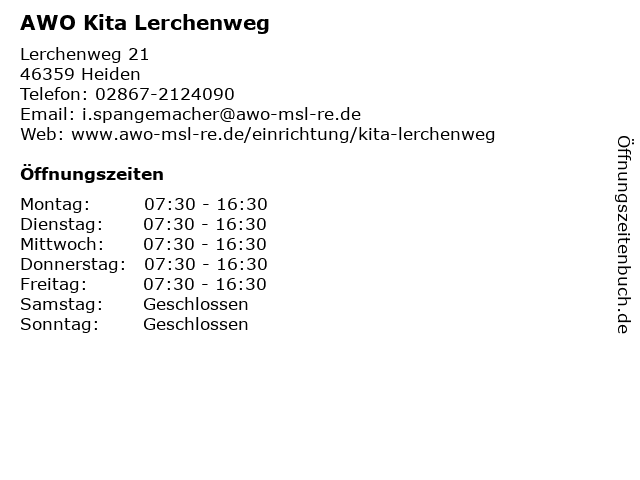 AWO Kita Lerchenweg

Lerchenweg 21
46359 Heiden
Telefon: 02867-2124090
Email: i.spangemacher@awo-msl-re.de
Web: www.awo-msl-re.de/einrichtung/kita-lerchenweg

Öffnungszeiten

Montag: 07:30 - 16:30
Dienstag: 07:30 - 16:30
Mittwoch: 07:30 - 16:30
Donnerstag: 07:30 - 16:30
Freitag: 07:30 - 16:30
Samstag: Geschlossen
Sonntag: Geschlossen

Öffnungszeitenbuch.de